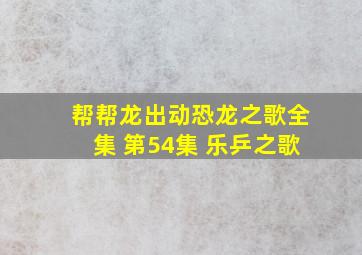 帮帮龙出动恐龙之歌全集 第54集 乐乒之歌